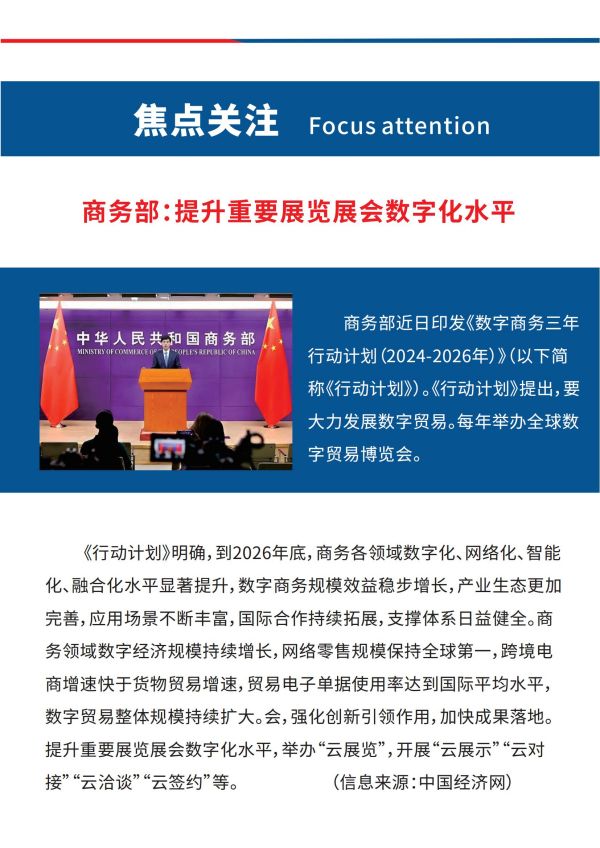 焦点关注 Focus attention

商务部：提升重要展览展会数字化水平

中华人民共和国商务部
MINISTRY OF COMMERCE OF THE PEOPLE'S REPUBLIC OF CHINA

商务部近日印发《数字商务三年行动计划（2024-2026年）》（以下简称《行动计划》）。《行动计划》提出，要大力发展数字贸易。每年举办全球数字贸易博览会。

《行动计划》明确，到2026年底，商务各领域数字化、网络化、智能化、融合化水平显著提升，数字商务规模效益稳步增长，产业生态更加完善，应用场景不断丰富，国际合作持续拓展，支撑体系日益健全。商务领域数字经济规模持续增长，网络零售规模保持全球第一，跨境电商增速快于货物贸易增速，贸易电子单据使用率达到国际平均水平，数字贸易整体规模持续扩大。会，强化创新引领作用，加快成果落地。提升重要展览展会数字化水平，举办“云展览”，开展“云展示”“云对接”“云洽谈”“云签约”等。　　　　（信息来源：中国经济网）